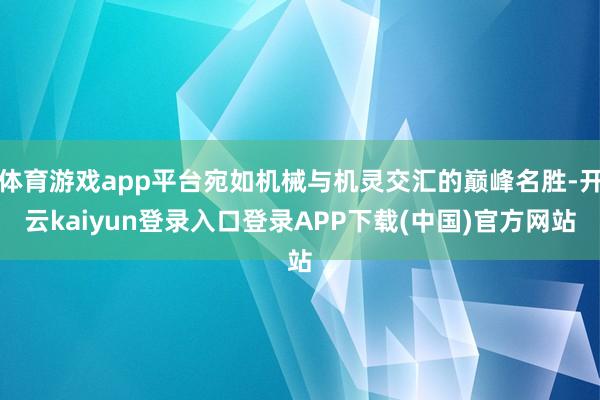 体育游戏app平台宛如机械与机灵交汇的巅峰名胜-开云kaiyun登录入口登录APP下载(中国)官方网站站